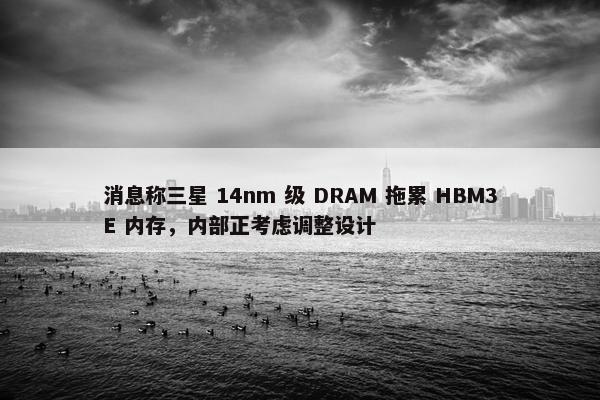 消息称三星 14nm 级 DRAM 拖累 HBM3E 内存，内部正考虑调整设计